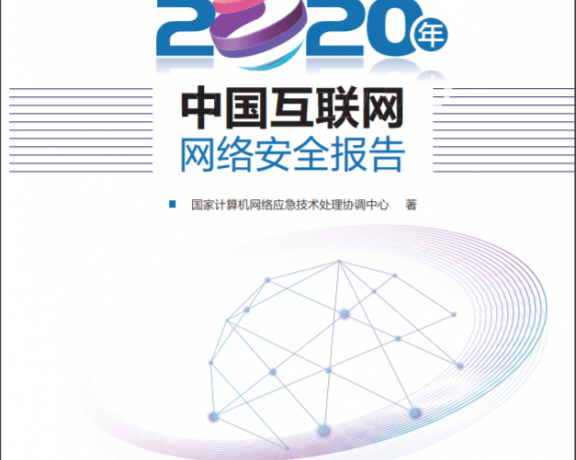 2020年

中国互联网
网络安全报告

国家计算机网络应急技术处理协调中心 著